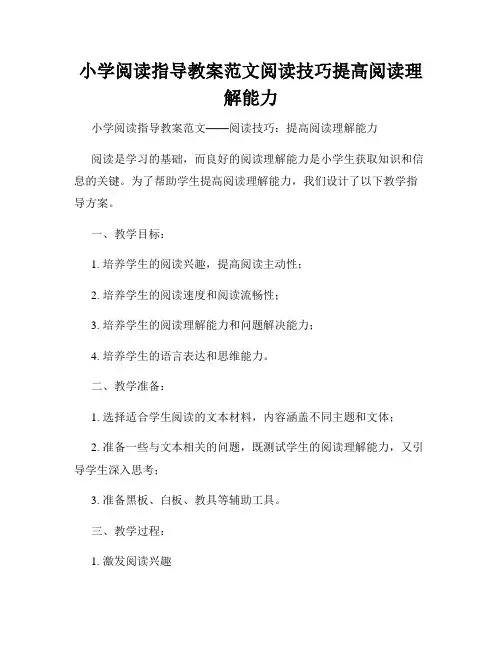 小学阅读指导教案范文阅读技巧提高阅读理解能力

小学阅读指导教案范文——阅读技巧：提高阅读理解能力

阅读是学习的基础，而良好的阅读理解能力是小学生获取知识和信息的关键。为了帮助学生提高阅读理解能力，我们设计了以下教学指导方案。

一、教学目标：

1. 培养学生的阅读兴趣，提高阅读主动性；

2. 培养学生的阅读速度和阅读流畅性；

3. 培养学生的阅读理解能力和问题解决能力；

4. 培养学生的语言表达和思维能力。

二、教学准备：

1. 选择适合学生阅读的文本材料，内容涵盖不同主题和文体；

2. 准备一些与文本相关的问题，既测试学生的阅读理解能力，又引导学生深入思考；

3. 准备黑板、白板、教具等辅助工具。

三、教学过程：

1. 激发阅读兴趣